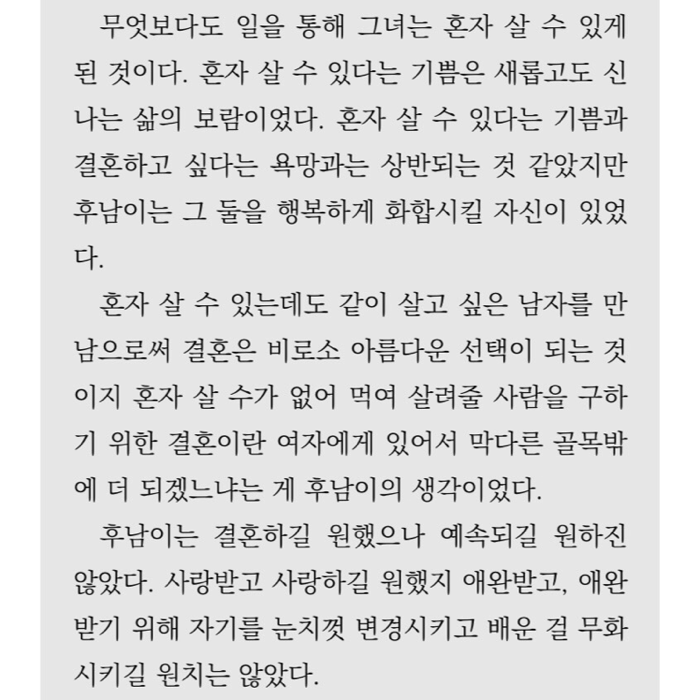 무엇보다도 일을 통해 그녀는 혼자 살 수 있게 된 것이다. 혼자 살 수 있다는 기쁨은 새롭고도 신나는 삶의 보람이었다. 혼자 살 수 있다는 기쁨과 결혼하고 싶다는 욕망과는 상반되는 것 같았지만 후남이는 그 둘을 행복하게 화합시킬 자신이 있었다.

혼자 살 수 있는데도 같이 살고 싶은 남자를 만남으로써 결혼은 비로소 아름다운 선택이 되는 것이지 혼자 살 수가 없어 먹여 살려줄 사람을 구하기 위한 결혼이란 여자에게 있어서 막다른 골목밖에 더 되겠느냐는 게 후남이의 생각이었다.

후남이는 결혼하길 원했으나 예속되길 원하진 않았다. 사랑받고 사랑하길 원했지 애완받고, 애완받기 위해 자기를 눈치껏 변경시키고 배운 걸 무화시키길 원치는 않았다.